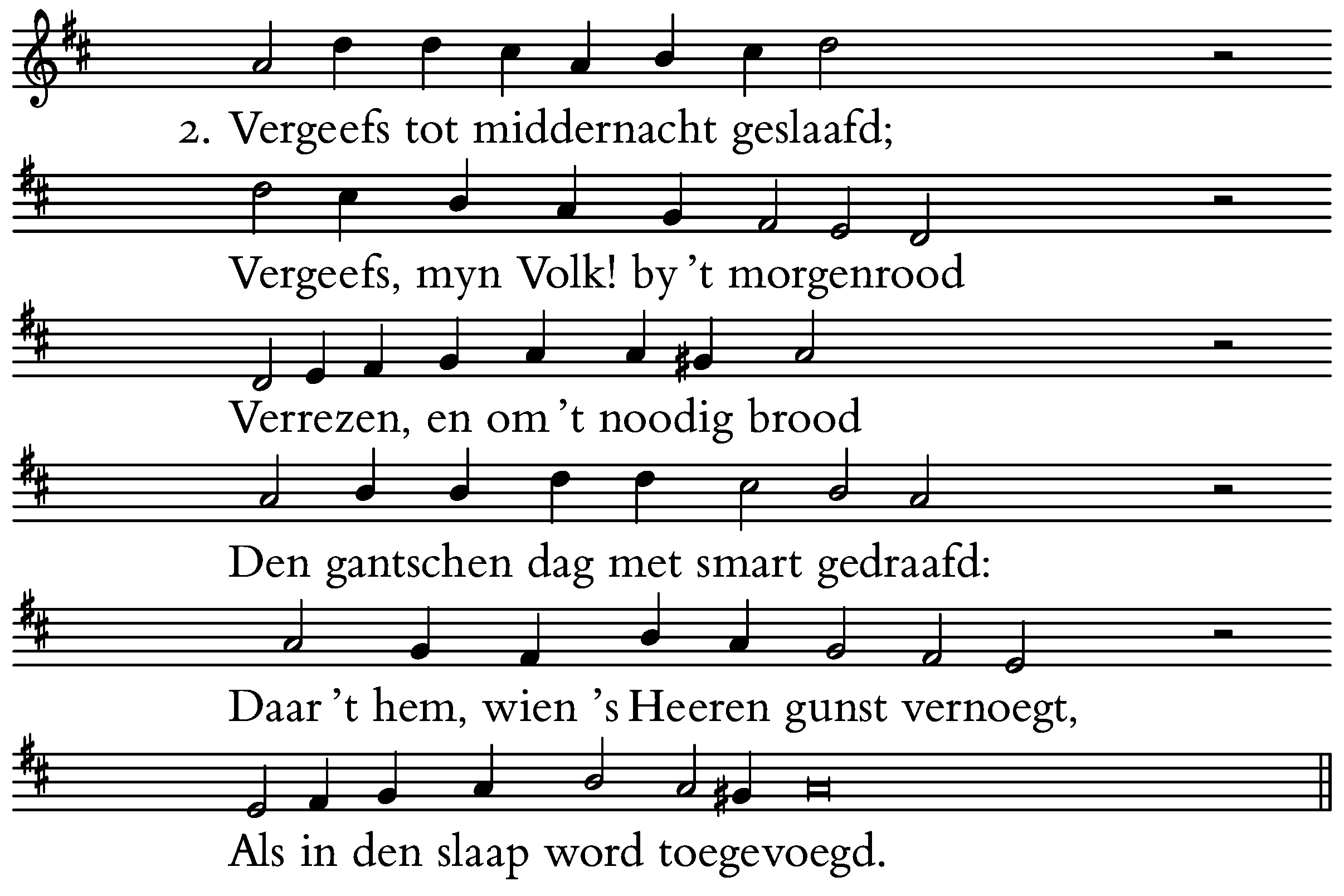 2. Vergeefs tot middernacht geslaafd;

Vergeefs, myn Volk! by 't morgenrood

Verrezen, en om 't noodig brood

Den gantschen dag met smart gedraafd:

Daar 't hem, wien 's Heeren gunst vernoegt,

Als in den slaap word toegevoegd.